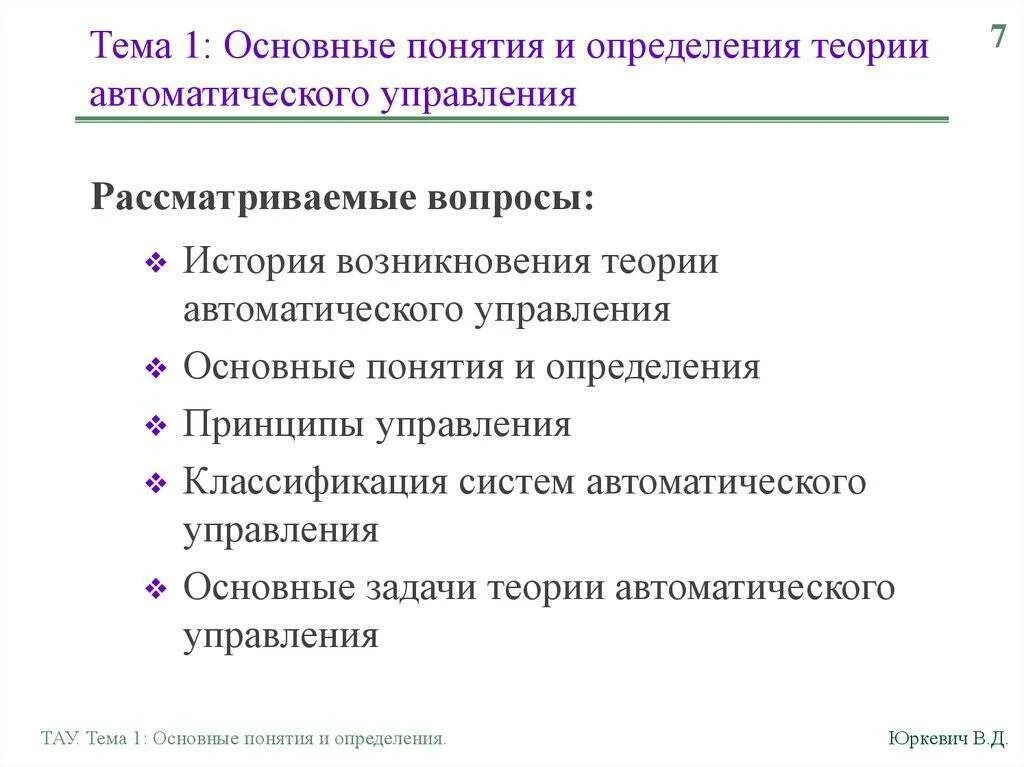 Тема 1: Основные понятия и определения теории автоматического управления

7

Рассматриваемые вопросы:

❖ История возникновения теории автоматического управления

❖ Основные понятия и определения

❖ Принципы управления

❖ Классификация систем автоматического управления

❖ Основные задачи теории автоматического управления

ТАУ. Тема 1: Основные понятия и определения.

Юркевич В.Д.